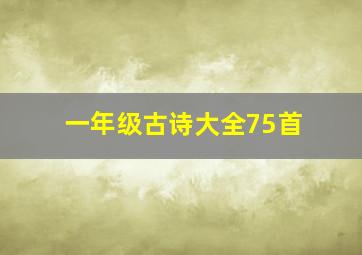 一年级古诗大全75首